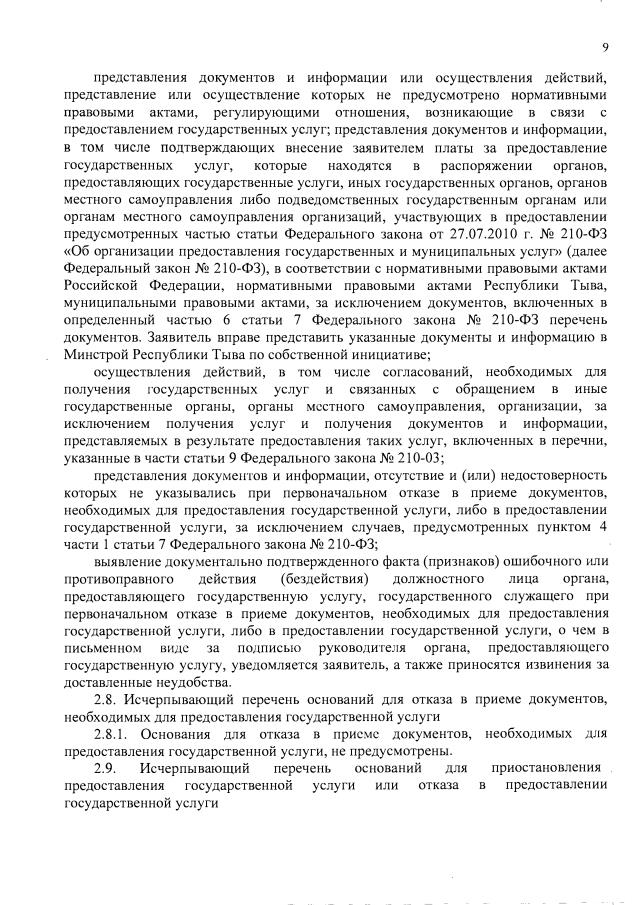 9

представления документов и информации или осуществления действий, представление или осуществление которых не предусмотрено нормативными правовыми актами, регулирующими отношения, возникающие в связи с предоставлением государственных услуг; представления документов и информации, в том числе подтверждающих внесение заявителем платы за предоставление государственных услуг, которые находятся в распоряжении органов, предоставляющих государственные услуги, иных государственных органов, органов местного самоуправления либо подведомственных государственным органам или органам местного самоуправления организаций, участвующих в предоставлении предусмотренных частью статьи Федерального закона от 27.07.2010 г. № 210-ФЗ «Об организации предоставления государственных и муниципальных услуг» (далее Федеральный закон № 210-ФЗ), в соответствии с нормативными правовыми актами Российской Федерации, нормативными правовыми актами Республики Тыва, муниципальными правовыми актами, за исключением документов, включенных в определенный частью 6 статьи 7 Федерального закона № 210-ФЗ перечень документов. Заявитель вправе представить указанные документы и информацию в Минстрой Республики Тыва по собственной инициативе;

осуществления действий, в том числе согласований, необходимых для получения государственных услуг и связанных с обращением в иные государственные органы, органы местного самоуправления, организации, за исключением получения услуг и получения документов и информации, представляемых в результате предоставления таких услуг, включенных в перечни, указанные в части статьи 9 Федерального закона № 210-03;

представления документов и информации, отсутствие и (или) недостоверность которых не указывались при первоначальном отказе в приеме документов, необходимых для предоставления государственной услуги, либо в предоставлении государственной услуги, за исключением случаев, предусмотренных пунктом 4 части 1 статьи 7 Федерального закона № 210-ФЗ;

выявление документально подтвержденного факта (признаков) ошибочного или противоправного действия (бездействия) должностного лица органа, предоставляющего государственную услугу, государственного служащего при первоначальном отказе в приеме документов, необходимых для предоставления государственной услуги, либо в предоставлении государственной услуги, о чем в письменном виде за подписью руководителя органа, предоставляющего государственную услугу, уведомляется заявитель, а также приносятся извинения за доставленные неудобства.

2.8. Исчерпывающий перечень оснований для отказа в приеме документов, необходимых для предоставления государственной услуги

2.8.1. Основания для отказа в приеме документов, необходимых для предоставления государственной услуги, не предусмотрены.

2.9. Исчерпывающий перечень оснований для приостановления предоставления государственной услуги или отказа в предоставлении государственной услуги